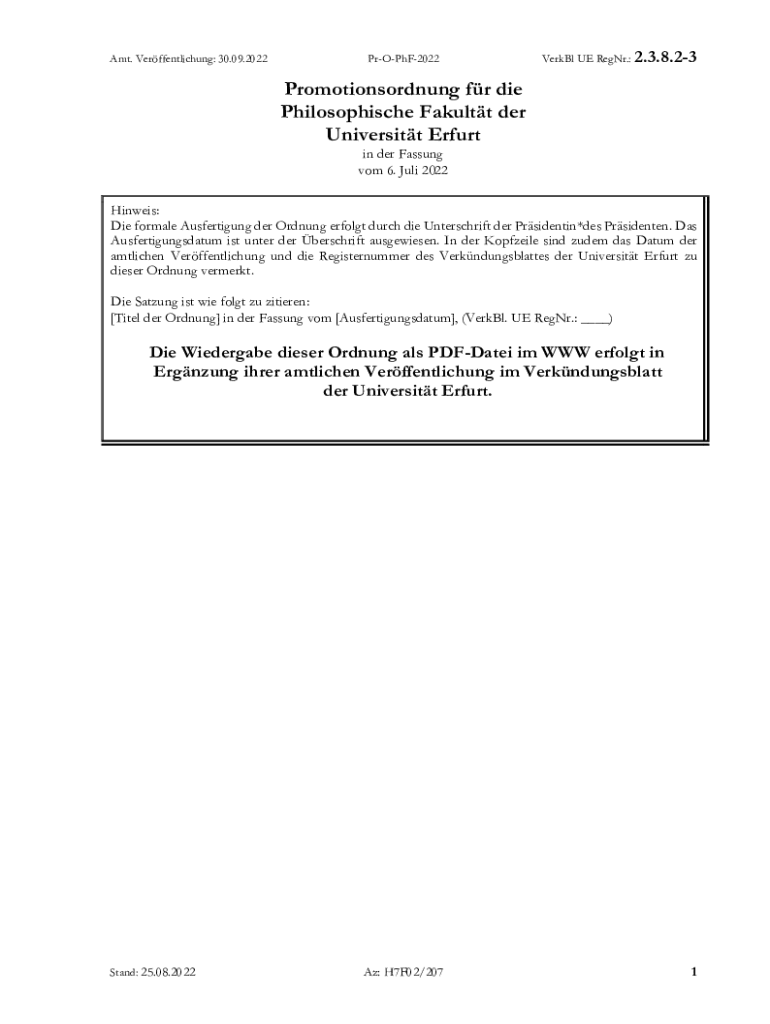 Amt. Veröffentlichung: 30.09.2022 Pr-O-PhF-2022 VerkBl UE RegNr.: 2.3.8.2-3

Promotionsordnung für die
Philosophische Fakultät der
Universität Erfurt
in der Fassung
vom 6. Juli 2022

Hinweis:
Die formale Ausfertigung der Ordnung erfolgt durch die Unterschrift der Präsidentin*des Präsidenten. Das Ausfertigungsdatum ist unter der Überschrift ausgewiesen. In der Kopfzeile sind zudem das Datum der amtlichen Veröffentlichung und die Registernummer des Verkündungsblattes der Universität Erfurt zu dieser Ordnung vermerkt.

Die Satzung ist wie folgt zu zitieren:
[Titel der Ordnung] in der Fassung vom [Ausfertigungsdatum], (VerkBl. UE RegNr.: ____)

Die Wiedergabe dieser Ordnung als PDF-Datei im WWW erfolgt in Ergänzung ihrer amtlichen Veröffentlichung im Verkündungsblatt der Universität Erfurt.

Stand: 25.08.2022 Az: H7F02/207 1